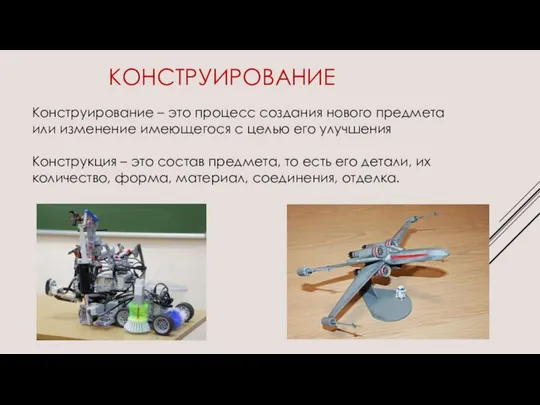 КОНСТРУИРОВАНИЕ

Конструирование – это процесс создания нового предмета или изменение имеющегося с целью его улучшения

Конструкция – это состав предмета, то есть его детали, их количество, форма, материал, соединения, отделка.